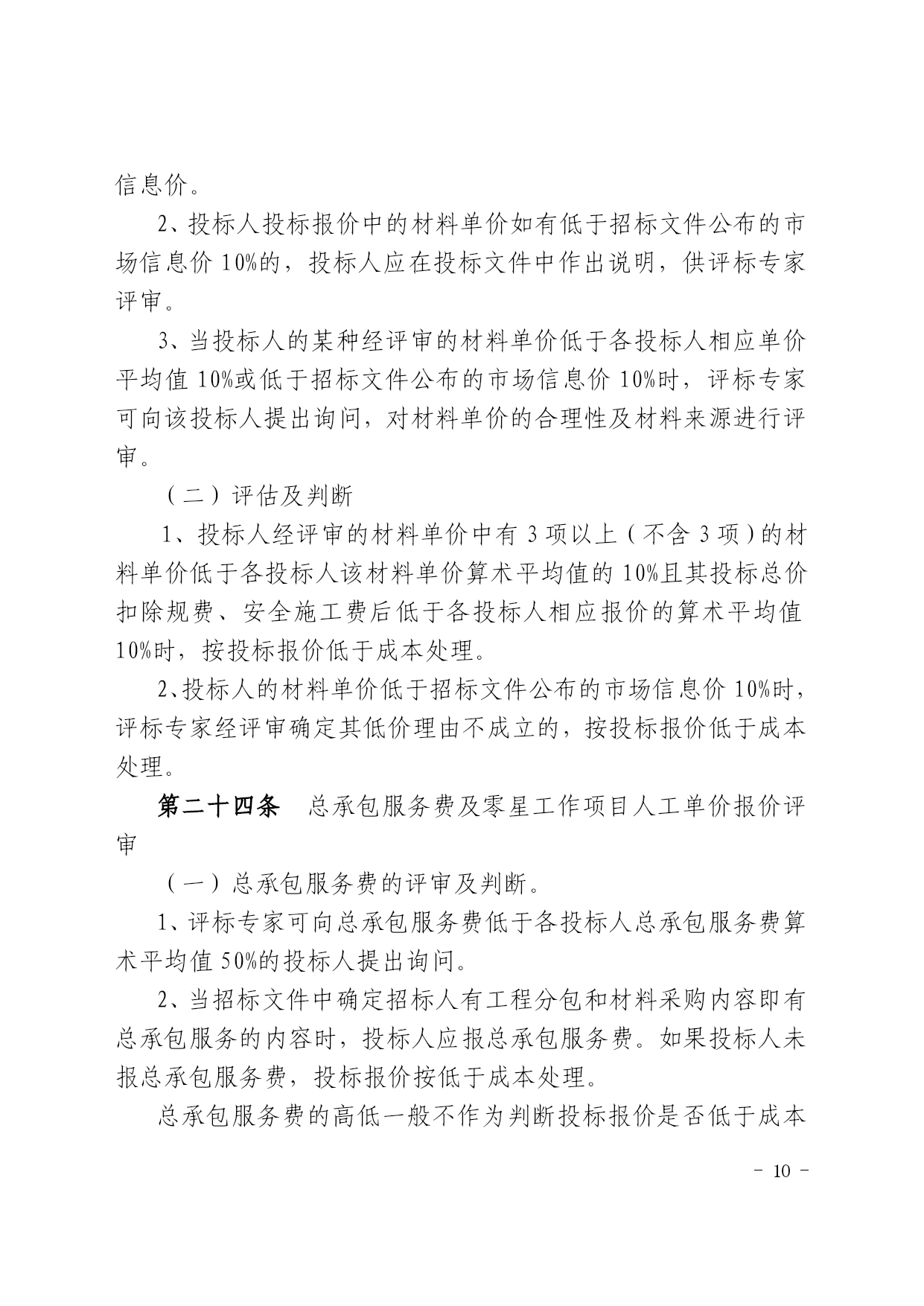 信息价。

2、投标人投标报价中的材料单价如有低于招标文件公布的市场信息价 10%的，投标人应在投标文件中作出说明，供评标专家评审。

3、当投标人的某种经评审的材料单价低于各投标人相应单价平均值 10%或低于招标文件公布的市场信息价 10%时，评标专家可向该投标人提出询问，对材料单价的合理性及材料来源进行评审。

（二）评估及判断

1、投标人经评审的材料单价中有 3 项以上（不含 3 项）的材料单价低于各投标人该材料单价算术平均值的 10%且其投标总价扣除规费、安全施工费后低于各投标人相应报价的算术平均值 10%时，按投标报价低于成本处理。

2、投标人的材料单价低于招标文件公布的市场信息价 10%时，评标专家经评审确定其低价理由不成立的，按投标报价低于成本处理。

第二十四条　总承包服务费及零星工作项目人工单价报价评审

（一）总承包服务费的评审及判断。

1、评标专家可向总承包服务费低于各投标人总承包服务费算术平均值 50%的投标人提出询问。

2、当招标文件中确定招标人有工程分包和材料采购内容即有总承包服务的内容时，投标人应报总承包服务费。如果投标人未报总承包服务费，投标报价按低于成本处理。

总承包服务费的高低一般不作为判断投标报价是否低于成本

- 10 -